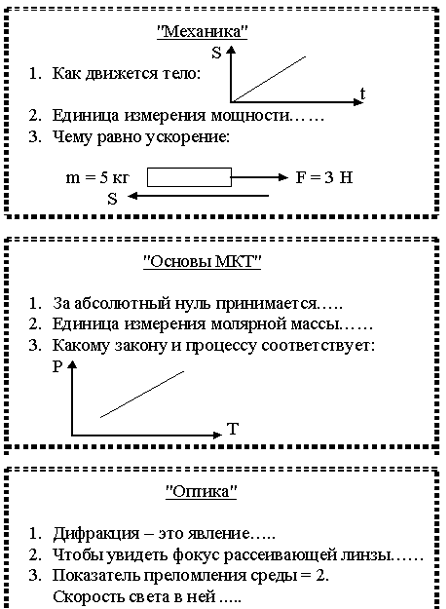 "Механика"

1. Как движется тело:

S

t

2. Единица измерения мощности……
3. Чему равно ускорение:

m = 5 кг

F = 3 Н

S

"Основы МКТ"

1. За абсолютный нуль принимается…..
2. Единица измерения молярной массы……
3. Какому закону и процессу соответствует:

P

T

"Оптика"

1. Дифракция – это явление…..
2. Чтобы увидеть фокус рассеивающей линзы……
3. Показатель преломления среды = 2. Скорость света в ней …..